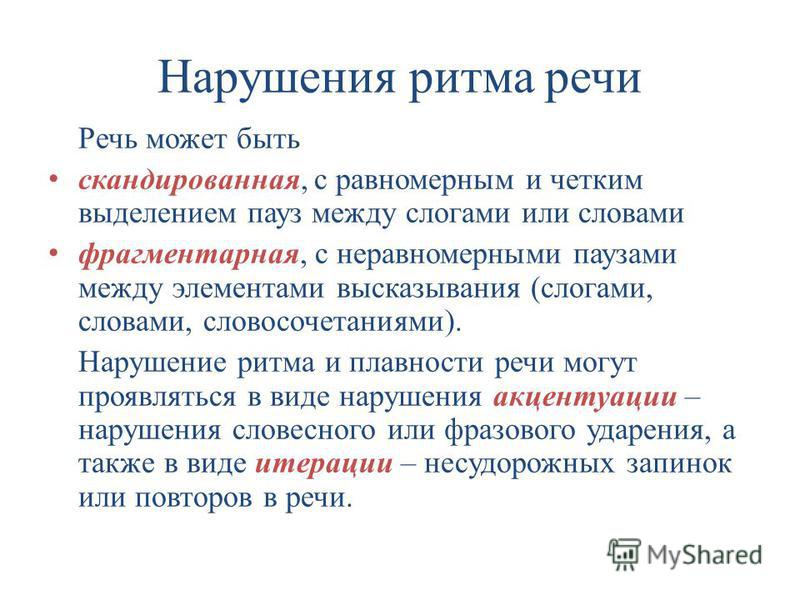 Нарушения ритма речи

Речь может быть

• скандированная, с равномерным и четким выделением пауз между слогами или словами

• фрагментарная, с неравномерными паузами между элементами высказывания (слогами, словами, словосочетаниями).

Нарушение ритма и плавности речи могут проявляться в виде нарушения акцентуации – нарушения словесного или фразового ударения, а также в виде итерации – несудорожных запинок или повторов в речи.

MyShared